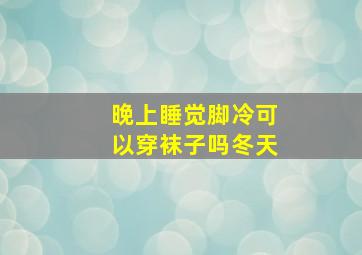 晚上睡觉脚冷可以穿袜子吗冬天